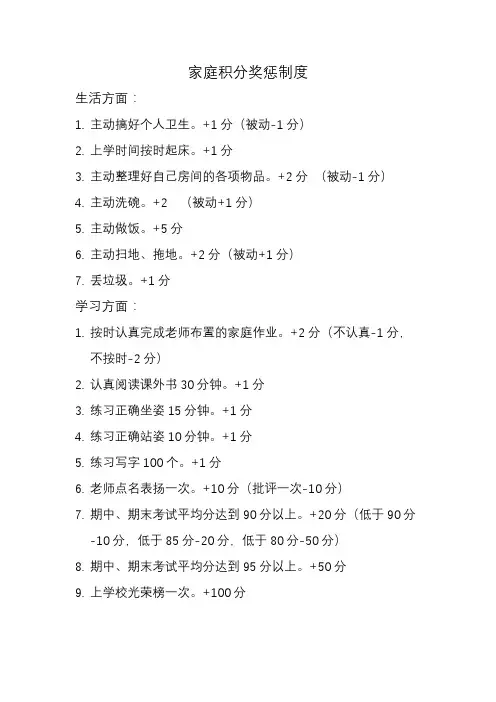 家庭积分奖惩制度

生活方面：

1. 主动搞好个人卫生。+1 分（被动-1 分）

2. 上学时间按时起床。+1 分

3. 主动整理好自己房间的各项物品。+2 分 （被动-1 分）

4. 主动洗碗。+2 （被动+1 分）

5. 主动做饭。+5 分

6. 主动扫地、拖地。+2 分（被动+1 分）

7. 丢垃圾。+1 分

学习方面：

1. 按时认真完成老师布置的家庭作业。+2 分（不认真-1 分，不按时-2 分）

2. 认真阅读课外书 30 分钟。+1 分

3. 练习正确坐姿 15 分钟。+1 分

4. 练习正确站姿 10 分钟。+1 分

5. 练习写字 100 个。+1 分

6. 老师点名表扬一次。+10 分（批评一次-10 分）

7. 期中、期末考试平均分达到 90 分以上。+20 分（低于 90 分-10 分，低于 85 分-20 分，低于 80 分-50 分）

8. 期中、期末考试平均分达到 95 分以上。+50 分

9. 上学校光荣榜一次。+100 分